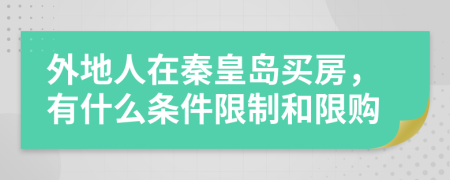 外地人在秦皇岛买房，有什么条件限制和限购